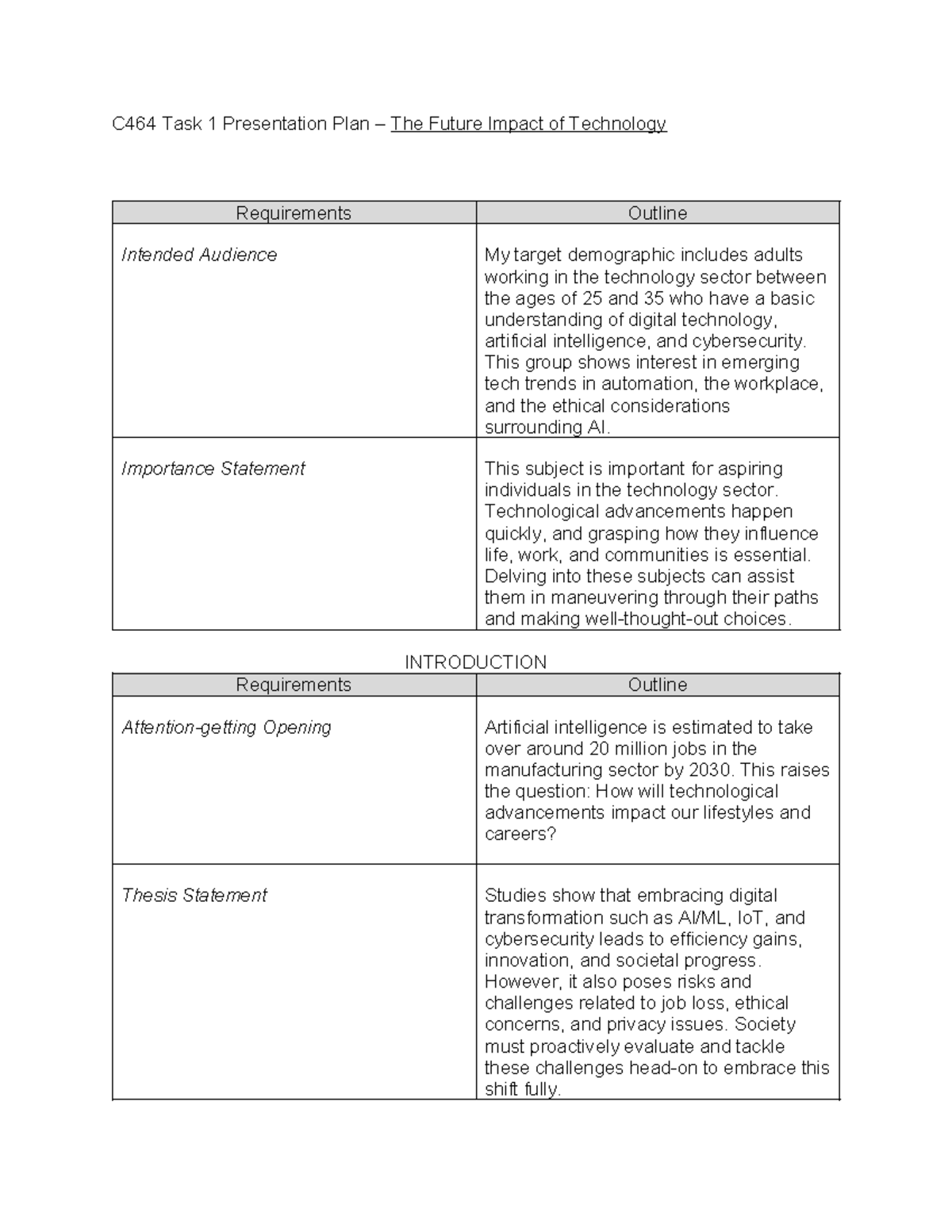 C464 Task 1 Presentation Plan – The Future Impact of Technology

| Requirements | Outline |
|---|---|
| Intended Audience | My target demographic includes adults working in the technology sector between the ages of 25 and 35 who have a basic understanding of digital technology, artificial intelligence, and cybersecurity. This group shows interest in emerging tech trends in automation, the workplace, and the ethical considerations surrounding AI. |
| Importance Statement | This subject is important for aspiring individuals in the technology sector. Technological advancements happen quickly, and grasping how they influence life, work, and communities is essential. Delving into these subjects can assist them in maneuvering through their paths and making well-thought-out choices. |

INTRODUCTION

| Requirements | Outline |
|---|---|
| Attention-getting Opening | Artificial intelligence is estimated to take over around 20 million jobs in the manufacturing sector by 2030. This raises the question: How will technological advancements impact our lifestyles and careers? |
| Thesis Statement | Studies show that embracing digital transformation such as AI/ML, IoT, and cybersecurity leads to efficiency gains, innovation, and societal progress. However, it also poses risks and challenges related to job loss, ethical concerns, and privacy issues. Society must proactively evaluate and tackle these challenges head-on to embrace this shift fully. |